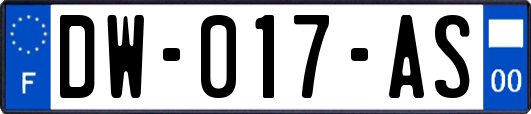 F

DW-017-AS

00